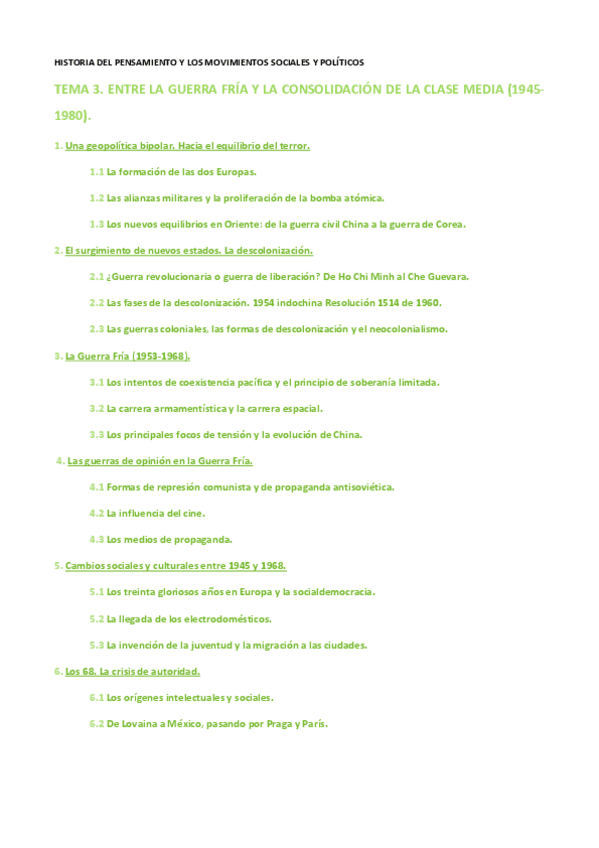 HISTORIA DEL PENSAMIENTO Y LOS MOVIMIENTOS SOCIALES Y POLÍTICOS

TEMA 3. ENTRE LA GUERRA FRÍA Y LA CONSOLIDACIÓN DE LA CLASE MEDIA (1945-1980).

1. Una geopolítica bipolar. Hacia el equilibrio del terror.

1.1 La formación de las dos Europas.

1.2 Las alianzas militares y la proliferación de la bomba atómica.

1.3 Los nuevos equilibrios en Oriente: de la guerra civil China a la guerra de Corea.

2. El surgimiento de nuevos estados. La descolonización.

2.1 ¿Guerra revolucionaria o guerra de liberación? De Ho Chi Minh al Che Guevara.

2.2 Las fases de la descolonización. 1954 indochina Resolución 1514 de 1960.

2.3 Las guerras coloniales, las formas de descolonización y el neocolonialismo.

3. La Guerra Fría (1953-1968).

3.1 Los intentos de coexistencia pacífica y el principio de soberanía limitada.

3.2 La carrera armamentística y la carrera espacial.

3.3 Los principales focos de tensión y la evolución de China.

4. Las guerras de opinión en la Guerra Fría.

4.1 Formas de represión comunista y de propaganda antisoviética.

4.2 La influencia del cine.

4.3 Los medios de propaganda.

5. Cambios sociales y culturales entre 1945 y 1968.

5.1 Los treinta gloriosos años en Europa y la socialdemocracia.

5.2 La llegada de los electrodomésticos.

5.3 La invención de la juventud y la migración a las ciudades.

6. Los 68. La crisis de autoridad.

6.1 Los orígenes intelectuales y sociales.

6.2 De Lovaina a México, pasando por Praga y París.